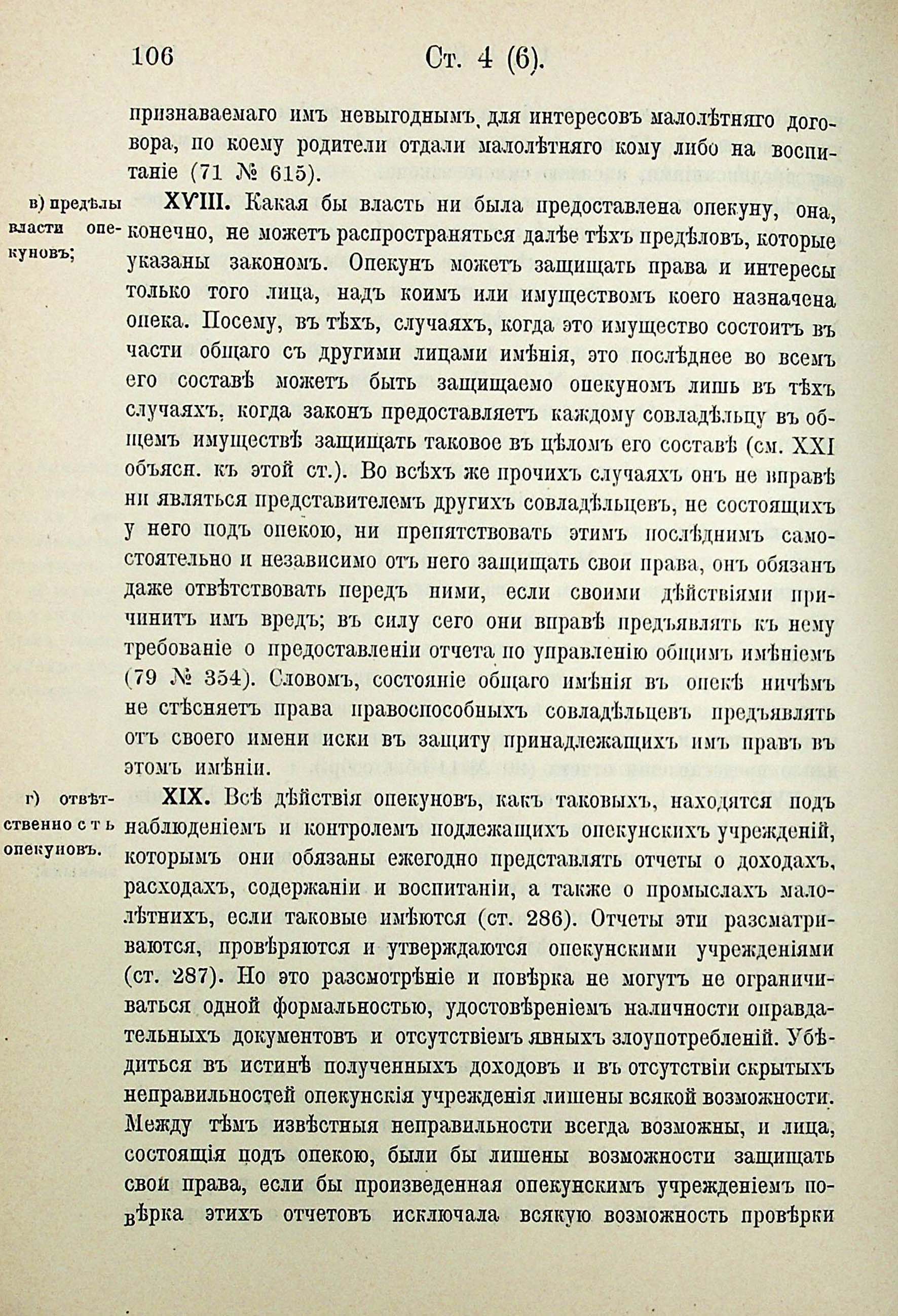 106 Ст. 4 (6).

признаваемаго имъ невыгоднымъ, для интересовъ малолѣтняго договора, по коему родители отдали малолѣтняго кому либо на воспитаніе (71 № 615).

в) предѣлы власти опекуновъ;

XVIII. Какая бы власть ни была предоставлена опекуну, она, конечно, не можетъ распространяться далѣе тѣхъ предѣловъ, которые указаны закономъ. Опекунъ можетъ защищать права и интересы только того лица, надъ коимъ или имуществомъ коего назначена опека. Посему, въ тѣхъ, случаяхъ, когда это имущество состоитъ въ части общаго съ другими лицами имѣнія, это послѣднее во всемъ его составѣ можетъ быть защищаемо опекуномъ лишь въ тѣхъ случаяхъ, когда законъ предоставляетъ каждому совладѣльцу въ общемъ имуществѣ защищать таковое въ цѣломъ его составѣ (см. XXI объясн. къ этой ст.). Во всѣхъ же прочихъ случаяхъ онъ не вправѣ ни являться представителемъ другихъ совладѣльцевъ, не состоящихъ у него подъ опекою, ни препятствовать этимъ послѣднимъ самостоятельно и независимо отъ него защищать свои права, онъ обязанъ даже отвѣтствовать передъ ними, если своими дѣйствіями причинитъ имъ вредъ; въ силу сего они вправѣ предъявлять къ нему требованіе о предоставленіи отчета по управленію общимъ имѣніемъ (79 № 354). Словомъ, состояніе общаго имѣнія въ опекѣ ничѣмъ не стѣсняетъ права правоспособныхъ совладѣльцевъ предъявлять отъ своего имени иски въ защиту принадлежащихъ имъ правъ въ этомъ имѣніи.

г) отвѣтственность опекуновъ.

XIX. Всѣ дѣйствія опекуновъ, какъ таковыхъ, находятся подъ наблюденіемъ и контролемъ подлежащихъ опекунскихъ учрежденій, которымъ они обязаны ежегодно представлять отчеты о доходахъ, расходахъ, содержаніи и воспитаніи, а также о промыслахъ малолѣтнихъ, если таковые имѣются (ст. 286). Отчеты эти разсматриваются, провѣряются и утверждаются опекунскими учрежденіями (ст. 287). Но это разсмотрѣніе и повѣрка не могутъ не ограничиваться одной формальностью, удостовѣреніемъ наличности оправдательныхъ документовъ и отсутствіемъ явныхъ злоупотребленій. Убѣдиться въ истинѣ полученныхъ доходовъ и въ отсутствіи скрытыхъ неправильностей опекунскія учрежденія лишены всякой возможности. Между тѣмъ извѣстныя неправильности всегда возможны, и лица, состоящія подъ опекою, были бы лишены возможности защищать свои права, если бы произведенная опекунскимъ учрежденіемъ повѣрка этихъ отчетовъ исключала всякую возможность провѣрки